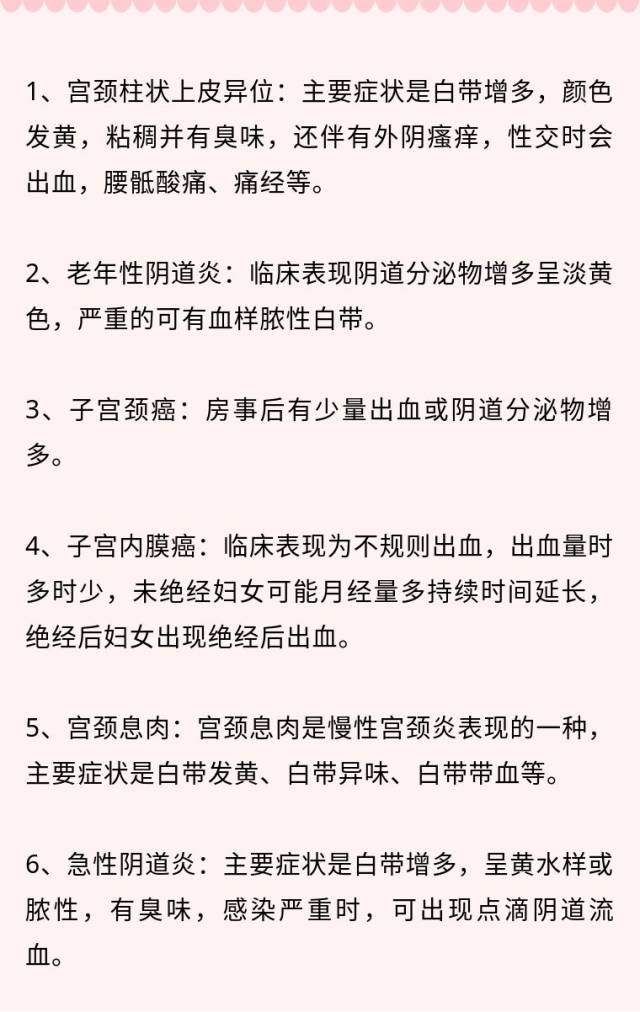 1、宫颈柱状上皮异位：主要症状是白带增多，颜色发黄，粘稠并有臭味，还伴有外阴瘙痒，性交时会出血，腰骶酸痛、痛经等。

2、老年性阴道炎：临床表现阴道分泌物增多呈淡黄色，严重的可有血样脓性白带。

3、子宫颈癌：房事后有少量出血或阴道分泌物增多。

4、子宫内膜癌：临床表现为不规则出血，出血量时多时少，未绝经妇女可能月经量多持续时间延长，绝经后妇女出现绝经后出血。

5、宫颈息肉：宫颈息肉是慢性宫颈炎表现的一种，主要症状是白带发黄、白带异味、白带带血等。

6、急性阴道炎：主要症状是白带增多，呈黄水样或脓性，有臭味，感染严重时，可出现点滴阴道流血。